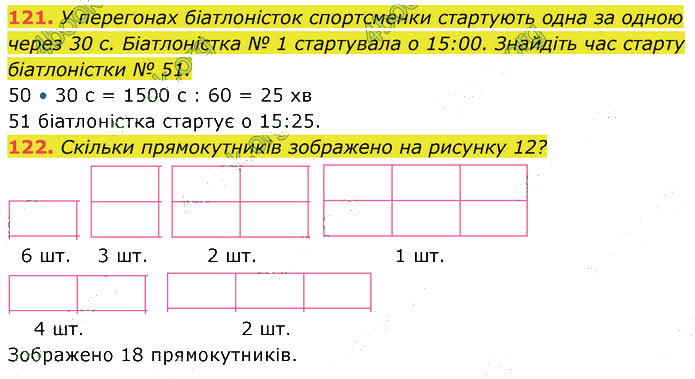 121. У перегонах біатлоністок спортсменки стартують одна за одною через 30 с. Біатлоністка № 1 стартувала о 15:00. Знайдіть час старту біатлоністки № 51.

50 • 30 с = 1500 с : 60 = 25 хв

51 біатлоністка стартує о 15:25.

122. Скільки прямокутників зображено на рисунку 12?

6 шт. 3 шт. 2 шт. 1 шт.

4 шт. 2 шт.

Зображено 18 прямокутників.